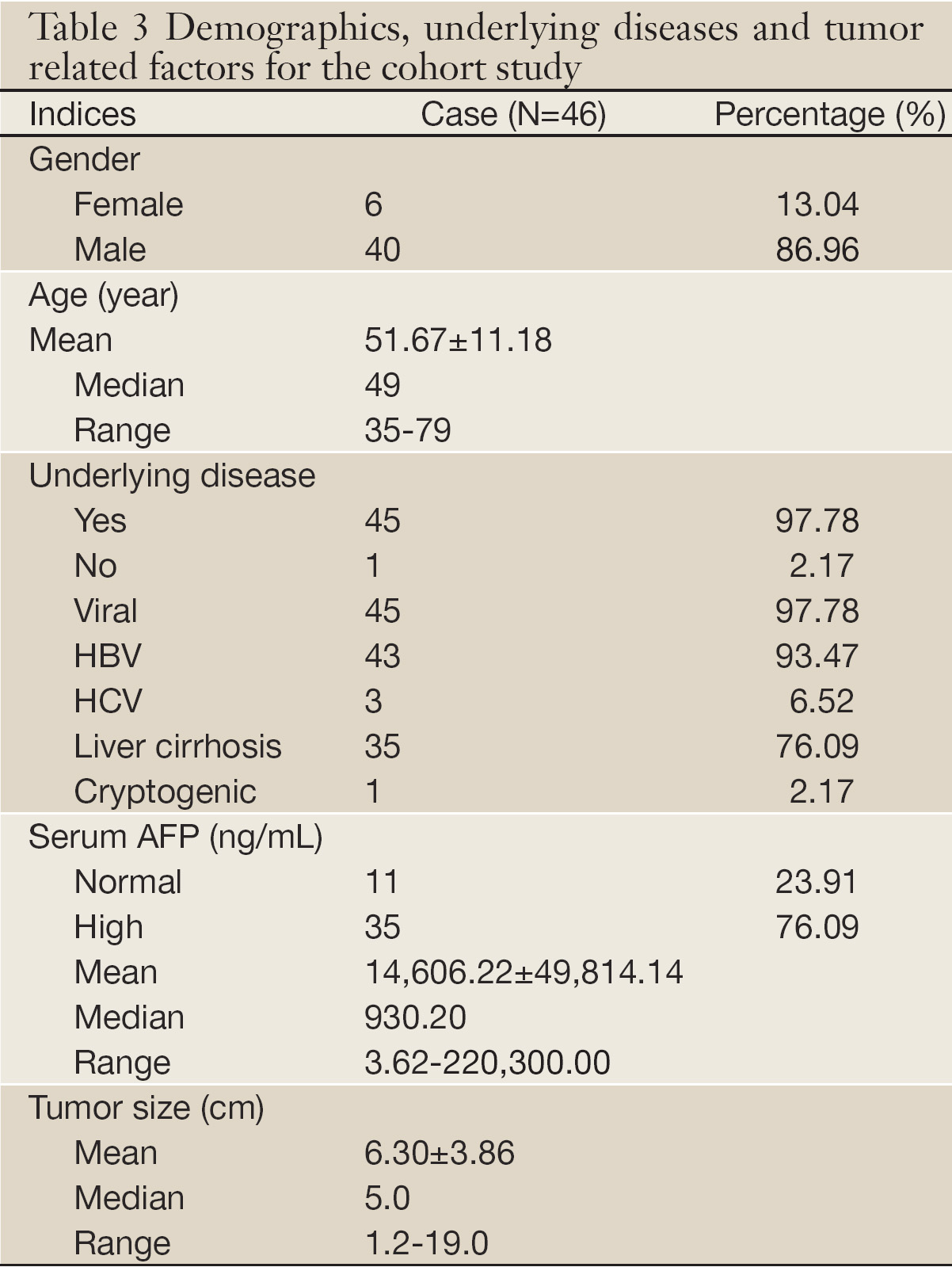 Table 3 Demographics, underlying diseases and tumor related factors for the cohort study

| Indices | Case (N=46) | Percentage (%) |
|---|---|---|
| Gender | | |
| Female | 6 | 13.04 |
| Male | 40 | 86.96 |
| Age (year) | | |
| Mean | 51.67±11.18 | |
| Median | 49 | |
| Range | 35-79 | |
| Underlying disease | | |
| Yes | 45 | 97.78 |
| No | 1 | 2.17 |
| Viral | 45 | 97.78 |
| HBV | 43 | 93.47 |
| HCV | 3 | 6.52 |
| Liver cirrhosis | 35 | 76.09 |
| Cryptogenic | 1 | 2.17 |
| Serum AFP (ng/mL) | | |
| Normal | 11 | 23.91 |
| High | 35 | 76.09 |
| Mean | 14,606.22±49,814.14 | |
| Median | 930.20 | |
| Range | 3.62-220,300.00 | |
| Tumor size (cm) | | |
| Mean | 6.30±3.86 | |
| Median | 5.0 | |
| Range | 1.2-19.0 | |